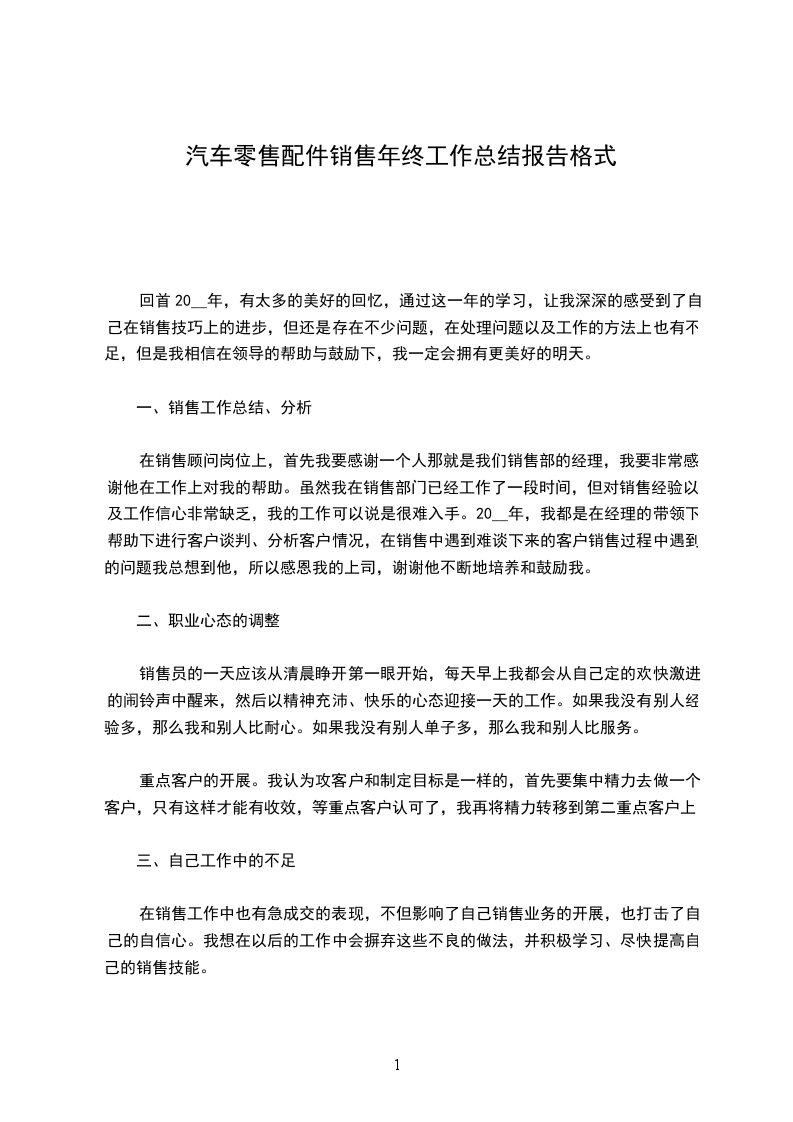 汽车零售配件销售年终工作总结报告格式

回首 20__年，有太多的美好的回忆，通过这一年的学习，让我深深的感受到了自己在销售技巧上的进步，但还是存在不少问题，在处理问题以及工作的方法上也有不足，但是我相信在领导的帮助与鼓励下，我一定会拥有更美好的明天。

一、销售工作总结、分析

在销售顾问岗位上，首先我要感谢一个人那就是我们销售部的经理，我要非常感谢他在工作上对我的帮助。虽然我在销售部门已经工作了一段时间，但对销售经验以及工作信心非常缺乏，我的工作可以说是很难入手。20__年，我都是在经理的带领下帮助下进行客户谈判、分析客户情况，在销售中遇到难谈下来的客户销售过程中遇到的问题我总想到他，所以感恩我的上司，谢谢他不断地培养和鼓励我。

二、职业心态的调整

销售员的一天应该从清晨睁开第一眼开始，每天早上我都会从自己定的欢快激进的闹铃声中醒来，然后以精神充沛、快乐的心态迎接一天的工作。如果我没有别人经验多，那么我和别人比耐心。如果我没有别人单子多，那么我和别人比服务。

重点客户的开展。我认为攻客户和制定目标是一样的，首先要集中精力去做一个客户，只有这样才能有收效，等重点客户认可了，我再将精力转移到第二重点客户上

三、自己工作中的不足

在销售工作中也有急成交的表现，不但影响了自己销售业务的开展，也打击了自己的自信心。我想在以后的工作中会摒弃这些不良的做法，并积极学习、尽快提高自己的销售技能。

1